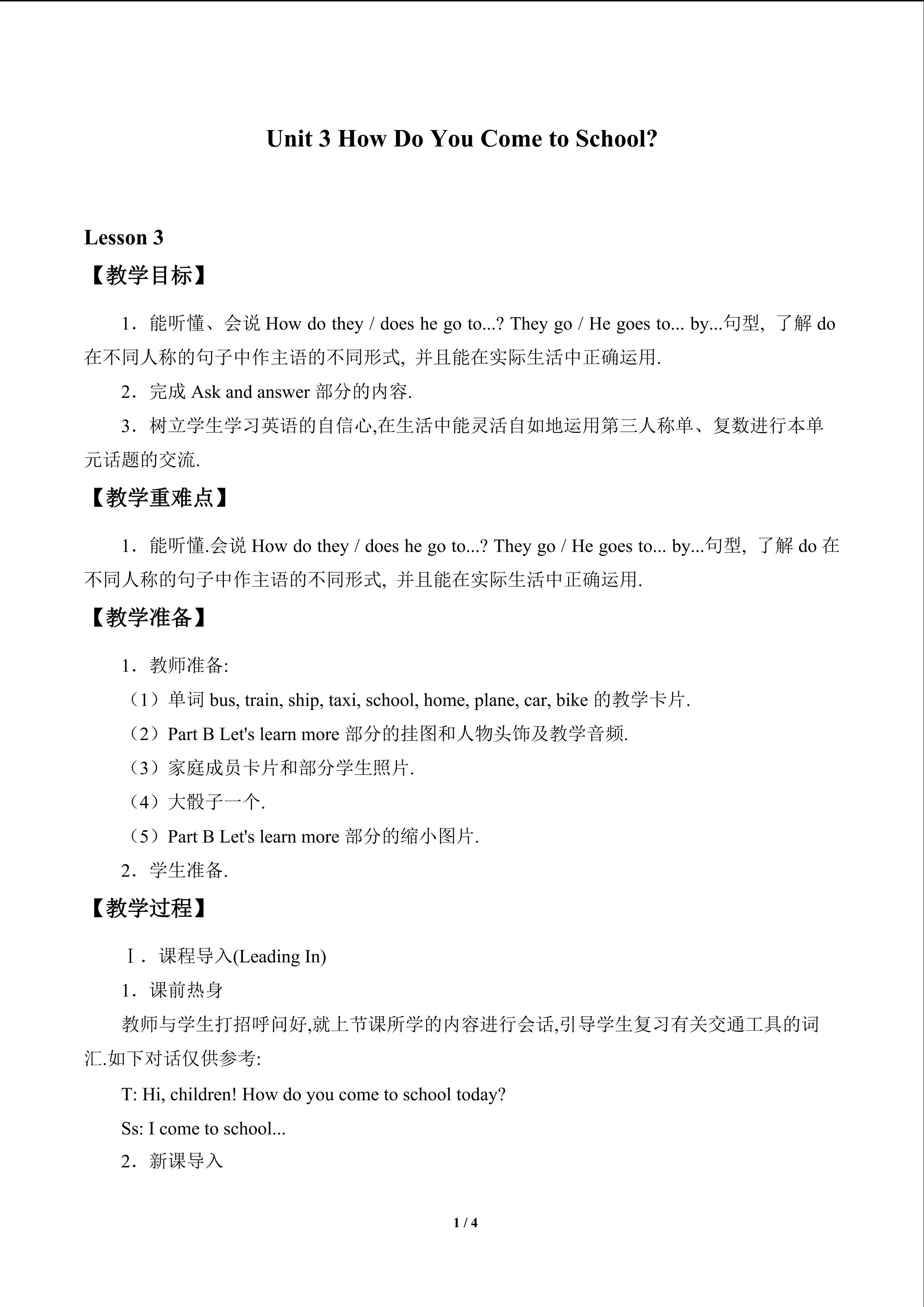 Unit 3 How Do You Come to School?

Lesson 3

【教学目标】

1．能听懂、会说How do they / does he go to...? They go / He goes to... by...句型，了解do在不同人称的句子中作主语的不同形式，并且能在实际生活中正确运用.

2．完成Ask and answer部分的内容.

3．树立学生学习英语的自信心,在生活中能灵活自如地运用第三人称单、复数进行本单元话题的交流.

【教学重难点】

1．能听懂.会说How do they / does he go to...? They go / He goes to... by...句型，了解do在不同人称的句子中作主语的不同形式，并且能在实际生活中正确运用.

【教学准备】

1．教师准备:

（1）单词bus, train, ship, taxi, school, home, plane, car, bike的教学卡片.

（2）Part B Let's learn more部分的挂图和人物头饰及教学音频.

（3）家庭成员卡片和部分学生照片.

（4）大骰子一个.

（5）Part B Let's learn more部分的缩小图片.

2．学生准备.

【教学过程】

Ⅰ．课程导入(Leading In)

1．课前热身

教师与学生打招呼问好,就上节课所学的内容进行会话,引导学生复习有关交通工具的词汇.如下对话仅供参考:

T: Hi, children! How do you come to school today?

Ss: I come to school...

2．新课导入

1 / 4